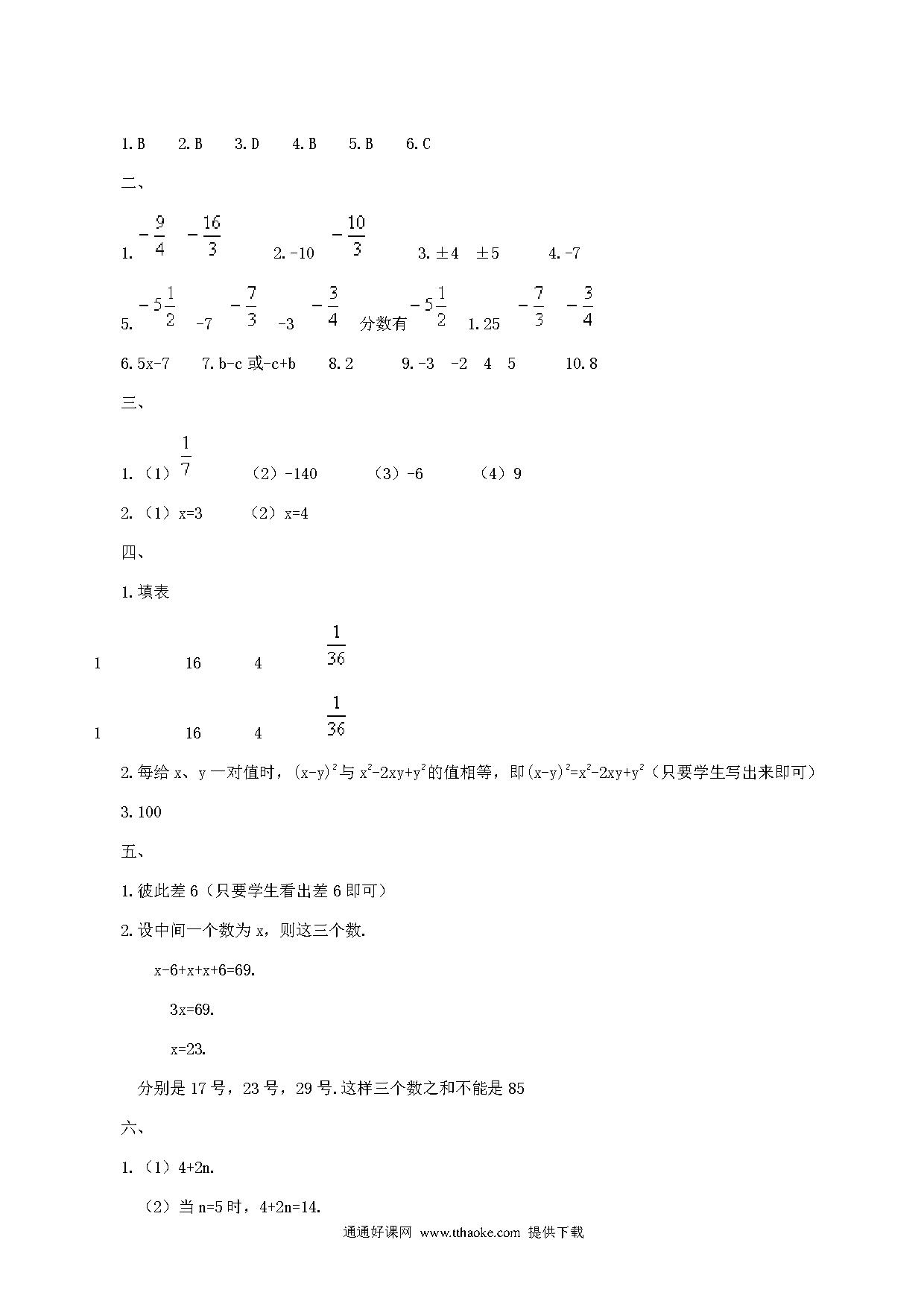 1.B　2.B　3.D　4.B　5.B　6.C

二、

1. $-\frac{9}{4}$　$-\frac{16}{3}$　2.-10　$-\frac{10}{3}$　3.±4　±5　4.-7

5. $-5\frac{1}{2}$　-7　$-\frac{7}{3}$　-3　$-\frac{3}{4}$　分数有　$-5\frac{1}{2}$　1.25　$-\frac{7}{3}$　$-\frac{3}{4}$

6.5x-7　7.b-c 或-c+b　8.2　9.-3　-2　4　5　10.8

三、

1.（1）$\frac{1}{7}$　（2）-140　（3）-6　（4）9

2.（1）x=3　（2）x=4

四、

1.填表

1　16　4　$\frac{1}{36}$

1　16　4　$\frac{1}{36}$

2.每给 x、y 一对值时，$(x-y)^2$与 $x^2-2xy+y^2$的值相等，即$(x-y)^2=x^2-2xy+y^2$（只要学生写出来即可）

3.100

五、

1.彼此差 6（只要学生看出差 6 即可）

2.设中间一个数为 x，则这三个数.

x-6+x+x+6=69.

3x=69.

x=23.

分别是 17 号，23 号，29 号.这样三个数之和不能是 85

六、

1.（1）4+2n.

（2）当 n=5 时，4+2n=14.

通通好课网 www.tthaoke.com 提供下载